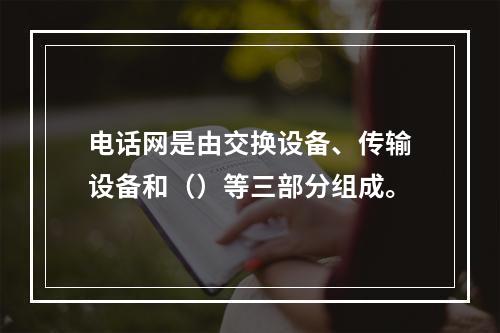 电话网是由交换设备、传输设备和（）等三部分组成。